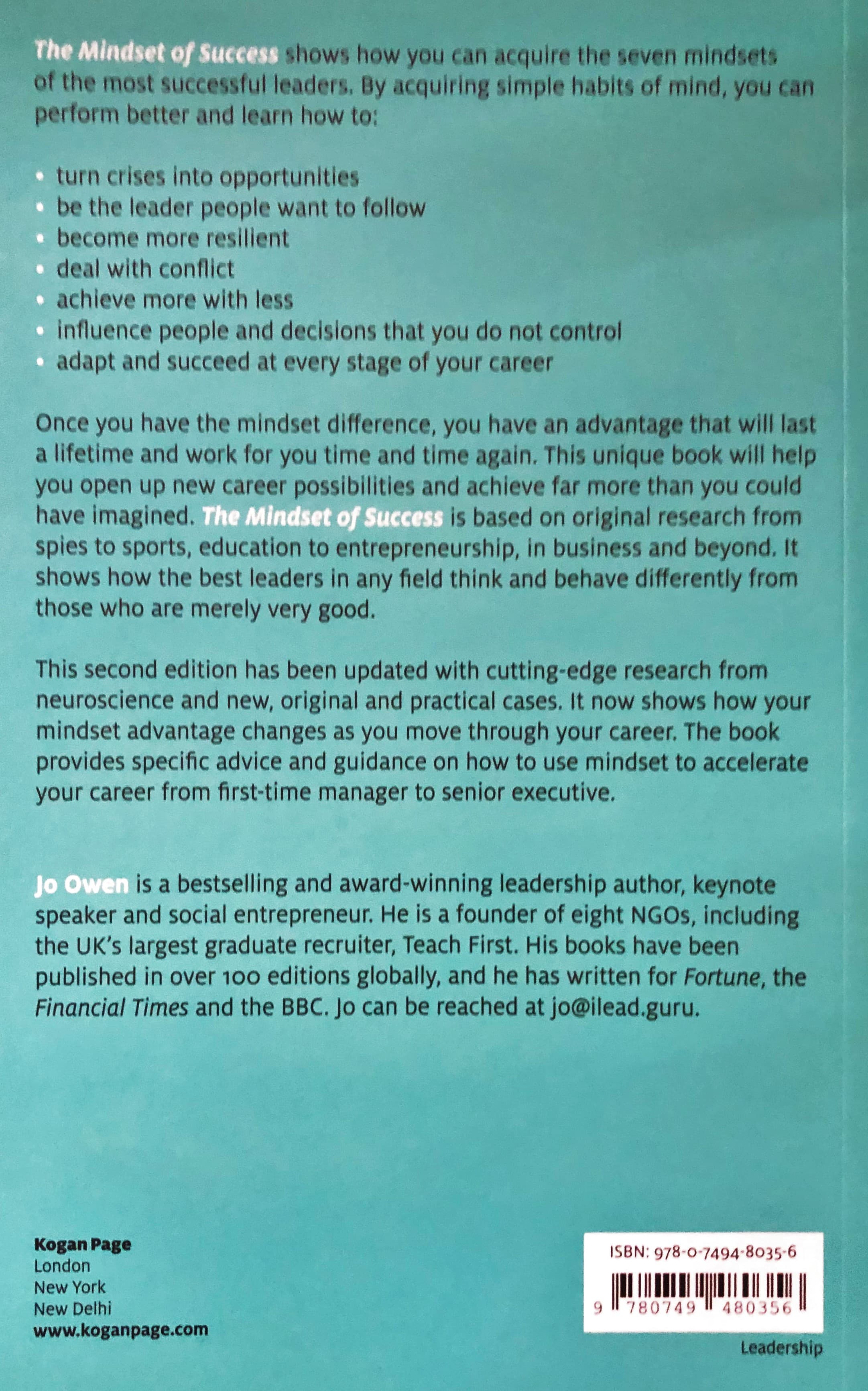 The Mindset of Success shows how you can acquire the seven mindsets of the most successful leaders. By acquiring simple habits of mind, you can perform better and learn how to:

• turn crises into opportunities
• be the leader people want to follow
• become more resilient
• deal with conflict
• achieve more with less
• influence people and decisions that you do not control
• adapt and succeed at every stage of your career

Once you have the mindset difference, you have an advantage that will last a lifetime and work for you time and time again. This unique book will help you open up new career possibilities and achieve far more than you could have imagined. The Mindset of Success is based on original research from spies to sports, education to entrepreneurship, in business and beyond. It shows how the best leaders in any field think and behave differently from those who are merely very good.

This second edition has been updated with cutting-edge research from neuroscience and new, original and practical cases. It now shows how your mindset advantage changes as you move through your career. The book provides specific advice and guidance on how to use mindset to accelerate your career from first-time manager to senior executive.

Jo Owen is a bestselling and award-winning leadership author, keynote speaker and social entrepreneur. He is a founder of eight NGOs, including the UK's largest graduate recruiter, Teach First. His books have been published in over 100 editions globally, and he has written for Fortune, the Financial Times and the BBC. Jo can be reached at jo@ilead.guru.

Kogan Page
London
New York
New Delhi
www.koganpage.com

ISBN: 978-0-7494-8035-6

9 780749 480356

Leadership